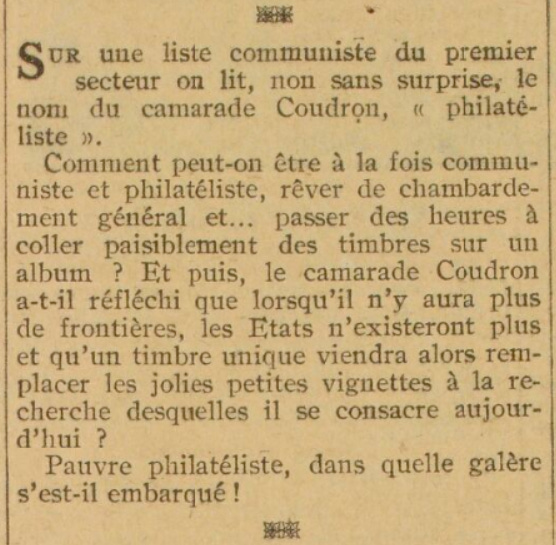 SUR une liste communiste du premier secteur on lit, non sans surprise, le nom du camarade Coudron, « philatéliste ».

Comment peut-on être à la fois communiste et philatéliste, rêver de chambardement général et... passer des heures à coller paisiblement des timbres sur un album ? Et puis, le camarade Coudron a-t-il réfléchi que lorsqu'il n'y aura plus de frontières, les Etats n'existeront plus et qu'un timbre unique viendra alors remplacer les jolies petites vignettes à la recherche desquelles il se consacre aujourd'hui ?

Pauvre philatéliste, dans quelle galère s'est-il embarqué !